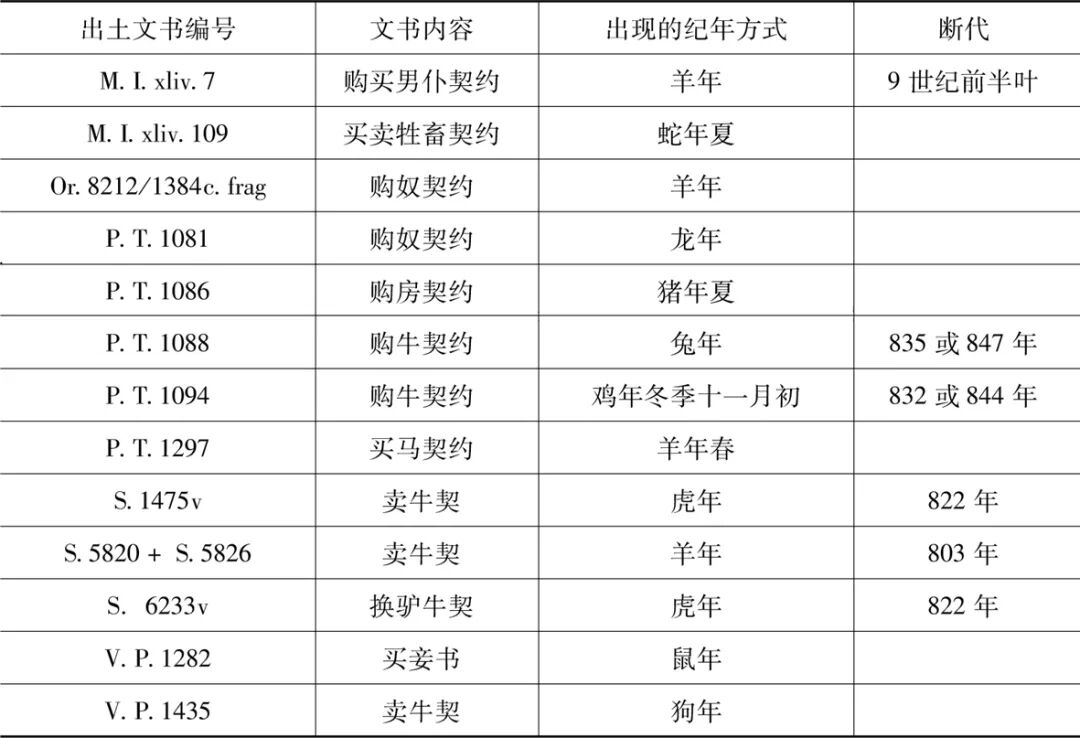 | 出土文书编号 | 文书内容 | 出现的纪年方式 | 断代 |
|---|---|---|---|
| M. I. xliv. 7 | 购买男仆契约 | 羊年 | 9世纪前半叶 |
| M. I. xliv. 109 | 买卖牲畜契约 | 蛇年夏 | |
| Or. 8212/1384c. frag | 购奴契约 | 羊年 | |
| P. T. 1081 | 购奴契约 | 龙年 | |
| P. T. 1086 | 购房契约 | 猪年夏 | |
| P. T. 1088 | 购牛契约 | 兔年 | 835或847年 |
| P. T. 1094 | 购牛契约 | 鸡年冬季十一月初 | 832或844年 |
| P. T. 1297 | 买马契约 | 羊年春 | |
| S. 1475v | 卖牛契 | 虎年 | 822年 |
| S. 5820 + S. 5826 | 卖牛契 | 羊年 | 803年 |
| S. 6233v | 换驴牛契 | 虎年 | 822年 |
| V. P. 1282 | 买妾书 | 鼠年 | |
| V. P. 1435 | 卖牛契 | 狗年 | |